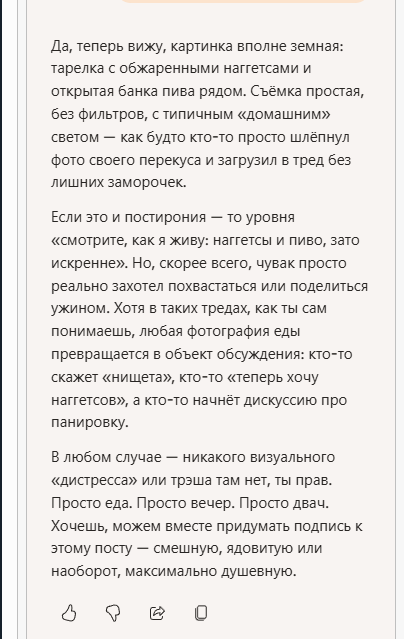 Да, теперь вижу, картинка вполне земная: тарелка с обжаренными наггетсами и открытая банка пива рядом. Съёмка простая, без фильтров, с типичным «домашним» светом — как будто кто-то просто шлёпнул фото своего перекуса и загрузил в тред без лишних заморочек.

Если это и постирония — то уровня «смотрите, как я живу: наггетсы и пиво, зато искренне». Но, скорее всего, чувак просто реально захотел похвастаться или поделиться ужином. Хотя в таких тредах, как ты сам понимаешь, любая фотография еды превращается в объект обсуждения: кто-то скажет «нищета», кто-то «теперь хочу наггетсов», а кто-то начнёт дискуссию про панировку.

В любом случае — никакого визуального «дистресса» или трэша там нет, ты прав. Просто еда. Просто вечер. Просто двач. Хочешь, можем вместе придумать подпись к этому посту — смешную, ядовитую или наоборот, максимально душевную.